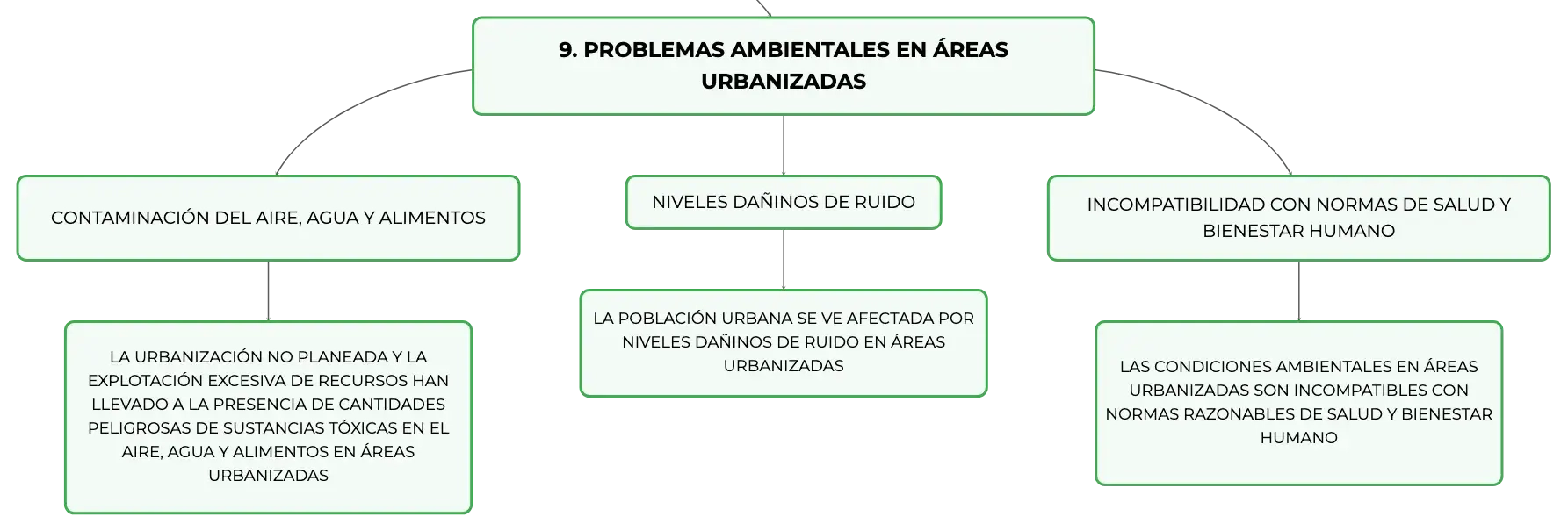 9. PROBLEMAS AMBIENTALES EN ÁREAS URBANIZADAS

CONTAMINACIÓN DEL AIRE, AGUA Y ALIMENTOS

LA URBANIZACIÓN NO PLANEADA Y LA EXPLOTACIÓN EXCESIVA DE RECURSOS HAN LLEVADO A LA PRESENCIA DE CANTIDADES PELIGROSAS DE SUSTANCIAS TÓXICAS EN EL AIRE, AGUA Y ALIMENTOS EN ÁREAS URBANIZADAS

NIVELES DAÑINOS DE RUIDO

LA POBLACIÓN URBANA SE VE AFECTADA POR NIVELES DAÑINOS DE RUIDO EN ÁREAS URBANIZADAS

INCOMPATIBILIDAD CON NORMAS DE SALUD Y BIENESTAR HUMANO

LAS CONDICIONES AMBIENTALES EN ÁREAS URBANIZADAS SON INCOMPATIBLES CON NORMAS RAZONABLES DE SALUD Y BIENESTAR HUMANO